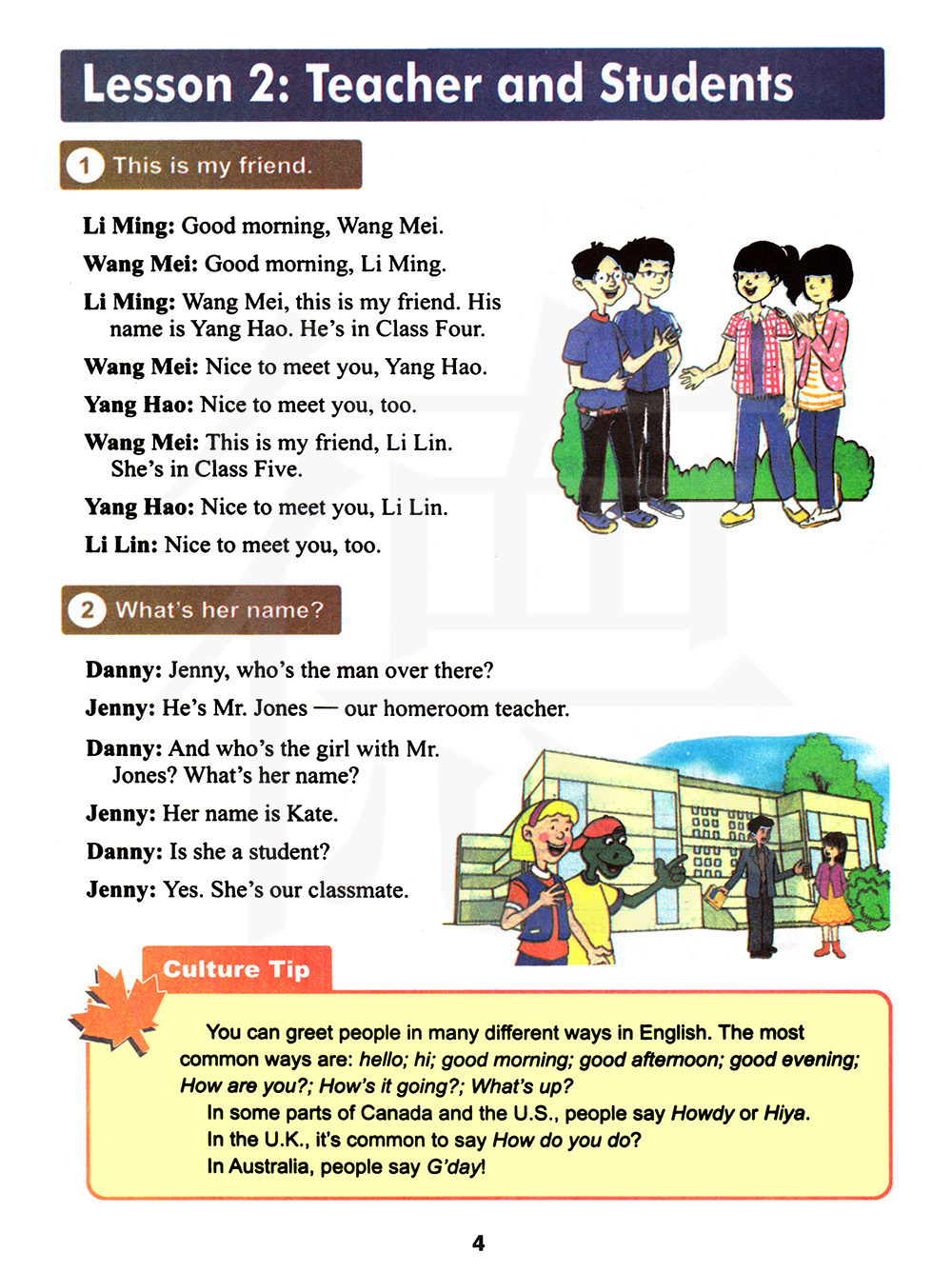 Lesson 2: Teacher and Students

1 This is my friend.

Li Ming: Good morning, Wang Mei.

Wang Mei: Good morning, Li Ming.

Li Ming: Wang Mei, this is my friend. His name is Yang Hao. He's in Class Four.

Wang Mei: Nice to meet you, Yang Hao.

Yang Hao: Nice to meet you, too.

Wang Mei: This is my friend, Li Lin. She's in Class Five.

Yang Hao: Nice to meet you, Li Lin.

Li Lin: Nice to meet you, too.

2 What's her name?

Danny: Jenny, who's the man over there?

Jenny: He's Mr. Jones — our homeroom teacher.

Danny: And who's the girl with Mr. Jones? What's her name?

Jenny: Her name is Kate.

Danny: Is she a student?

Jenny: Yes. She's our classmate.

Culture Tip

You can greet people in many different ways in English. The most common ways are: hello; hi; good morning; good afternoon; good evening; How are you?; How's it going?; What's up?

In some parts of Canada and the U.S., people say Howdy or Hiya.

In the U.K., it's common to say How do you do?

In Australia, people say G'day!

4